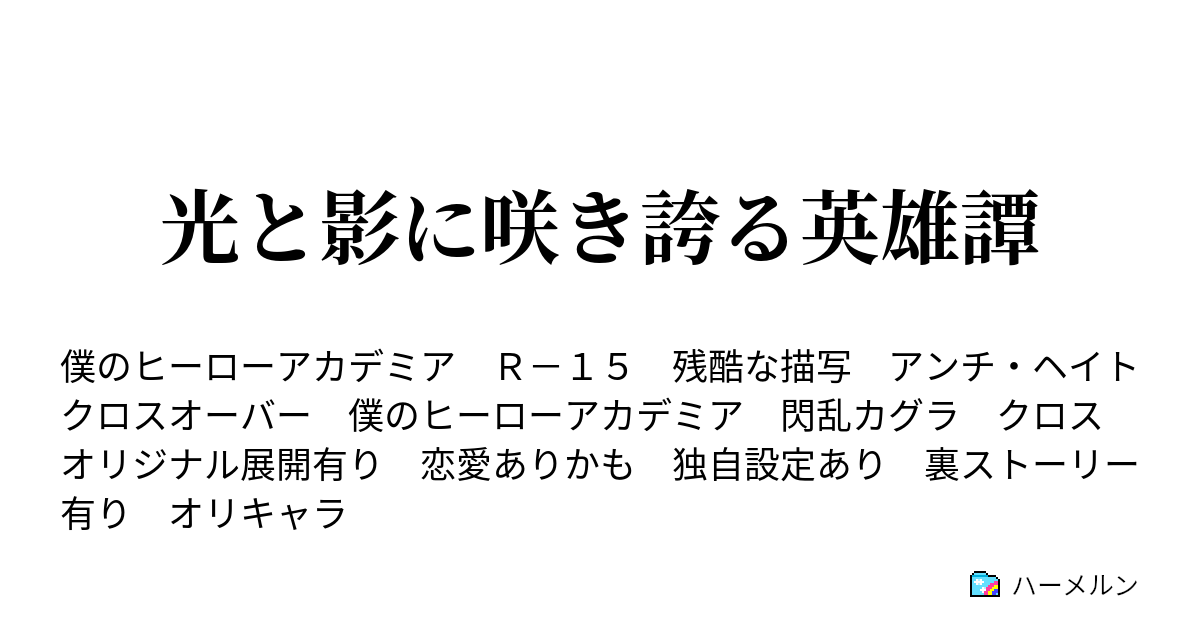 光と影に咲き誇る英雄譚

僕のヒーローアカデミア　Ｒ－１５　残酷な描写　アンチ・ヘイト　クロスオーバー　僕のヒーローアカデミア　閃乱カグラ　クロス　オリジナル展開有り　恋愛ありかも　独自設定あり　裏ストーリー有り　オリキャラ

ハーメルン